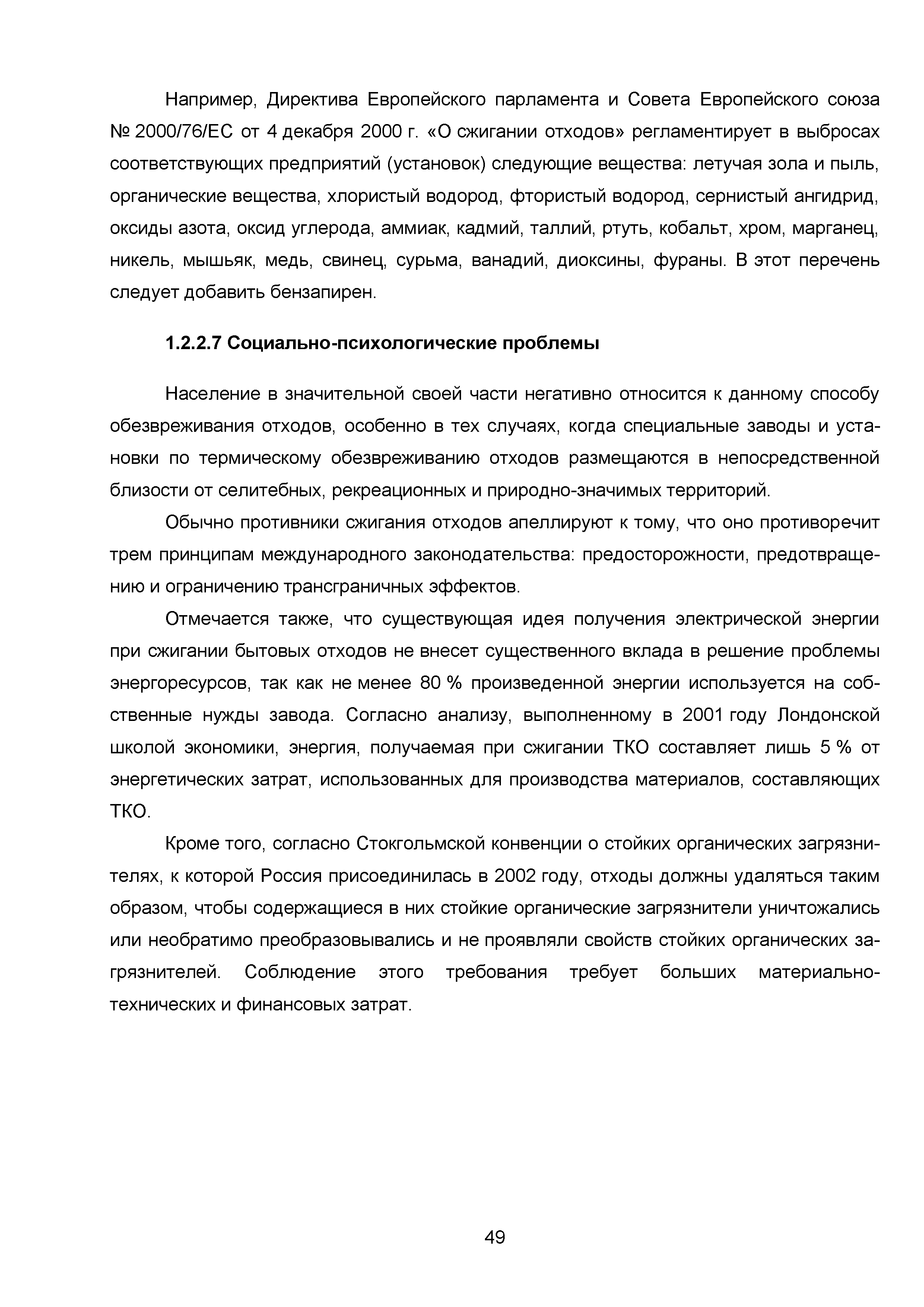 Например, Директива Европейского парламента и Совета Европейского союза № 2000/76/ЕС от 4 декабря 2000 г. «О сжигании отходов» регламентирует в выбросах соответствующих предприятий (установок) следующие вещества: летучая зола и пыль, органические вещества, хлористый водород, фтористый водород, сернистый ангидрид, оксиды азота, оксид углерода, аммиак, кадмий, таллий, ртуть, кобальт, хром, марганец, никель, мышьяк, медь, свинец, сурьма, ванадий, диоксины, фураны. В этот перечень следует добавить бензапирен.

1.2.2.7 Социально-психологические проблемы

Население в значительной своей части негативно относится к данному способу обезвреживания отходов, особенно в тех случаях, когда специальные заводы и установки по термическому обезвреживанию отходов размещаются в непосредственной близости от селитебных, рекреационных и природно-значимых территорий.

Обычно противники сжигания отходов апеллируют к тому, что оно противоречит трем принципам международного законодательства: предосторожности, предотвращению и ограничению трансграничных эффектов.

Отмечается также, что существующая идея получения электрической энергии при сжигании бытовых отходов не внесет существенного вклада в решение проблемы энергоресурсов, так как не менее 80 % произведенной энергии используется на собственные нужды завода. Согласно анализу, выполненному в 2001 году Лондонской школой экономики, энергия, получаемая при сжигании ТКО составляет лишь 5 % от энергетических затрат, использованных для производства материалов, составляющих ТКО.

Кроме того, согласно Стокгольмской конвенции о стойких органических загрязнителях, к которой Россия присоединилась в 2002 году, отходы должны удаляться таким образом, чтобы содержащиеся в них стойкие органические загрязнители уничтожались или необратимо преобразовывались и не проявляли свойств стойких органических загрязнителей. Соблюдение этого требования требует больших материально-технических и финансовых затрат.

49